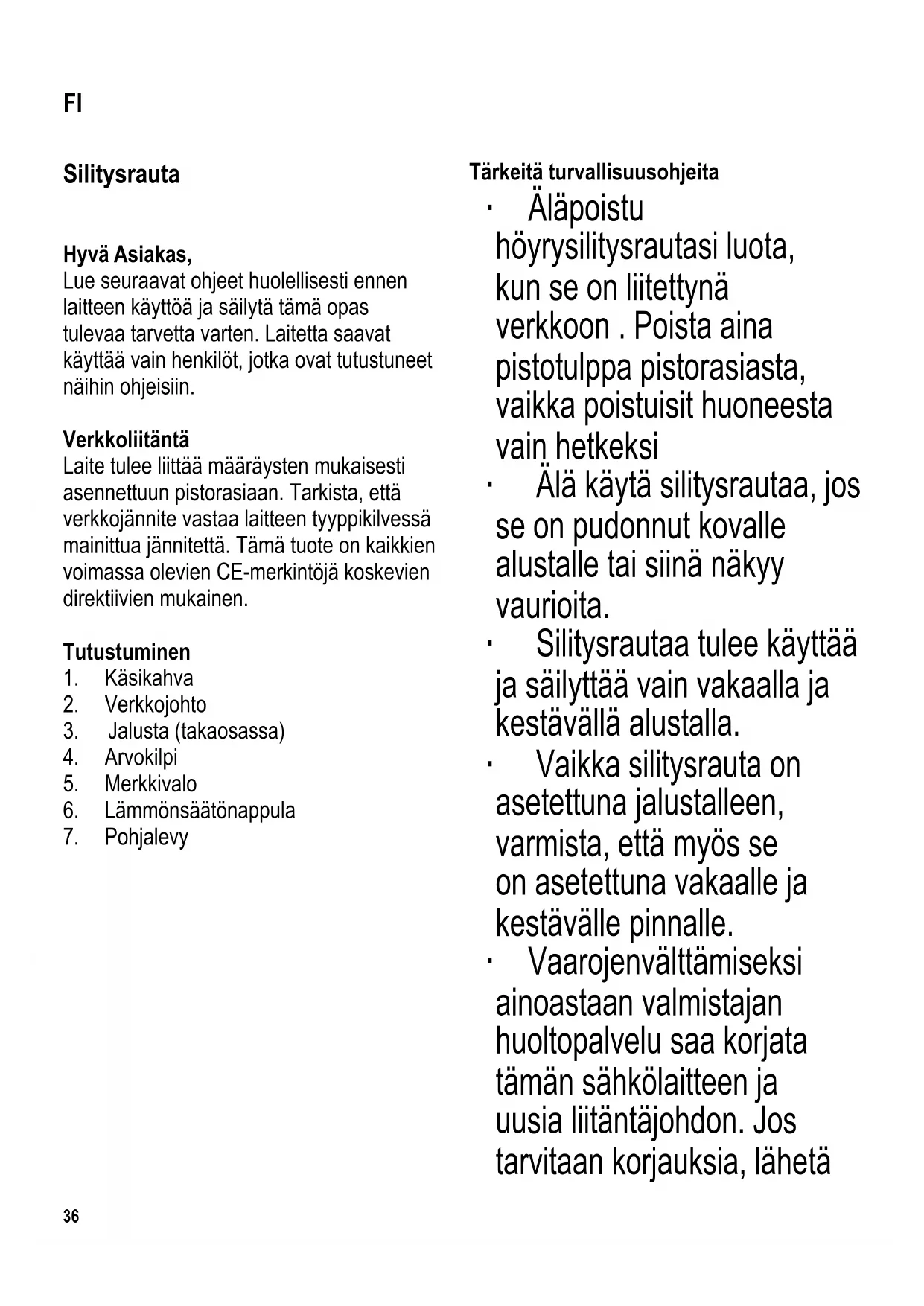 FI

Silitysrauta

Hyvä Asiakas,
Lue seuraavat ohjeet huolellisesti ennen laitteen käyttöä ja säilytä tämä opas tulevaa tarvetta varten. Laitetta saavat käyttää vain henkilöt, jotka ovat tutustuneet näihin ohjeisiin.

Verkkoliitäntä
Laite tulee liittää määräysten mukaisesti asennettuun pistorasiaan. Tarkista, että verkkojännite vastaa laitteen tyyppikilvessä mainittua jännitettä. Tämä tuote on kaikkien voimassa olevien CE-merkintöjä koskevien direktiivien mukainen.

Tutustuminen
1. Käsikahva
2. Verkkojohto
3. Jalusta (takaosassa)
4. Arvokilpi
5. Merkkivalo
6. Lämmönsäätönappula
7. Pohjalevy

Tärkeitä turvallisuusohjeita
· Äläpoistu höyrysilitysrautasi luota, kun se on liitettynä verkkoon . Poista aina pistotulppa pistorasiasta, vaikka poistuisit huoneesta vain hetkeksi
· Älä käytä silitysrautaa, jos se on pudonnut kovalle alustalle tai siinä näkyy vaurioita.
· Silitysrautaa tulee käyttää ja säilyttää vain vakaalla ja kestävällä alustalla.
· Vaikka silitysrauta on asetettuna jalustalleen, varmista, että myös se on asetettuna vakaalle ja kestävälle pinnalle.
· Vaarojenvälttämiseksi ainoastaan valmistajan huoltopalvelu saa korjata tämän sähkölaitteen ja uusia liitäntäjohdon. Jos tarvitaan korjauksia, lähetä

36